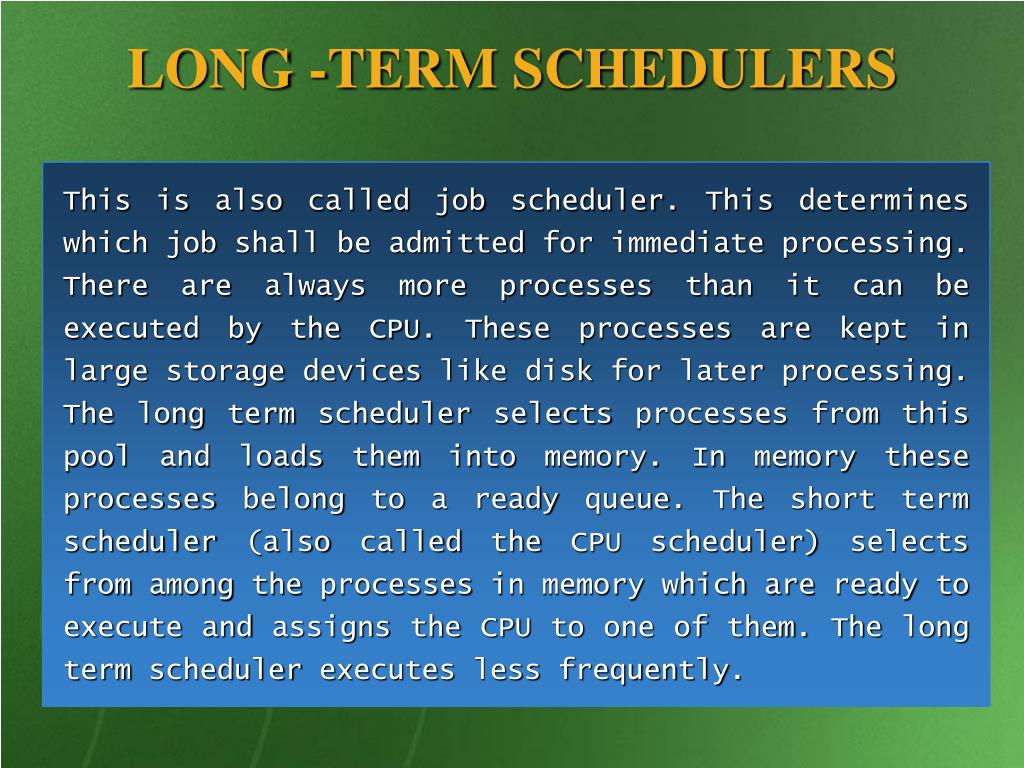 LONG -TERM SCHEDULERS

This is also called job scheduler. This determines which job shall be admitted for immediate processing. There are always more processes than it can be executed by the CPU. These processes are kept in large storage devices like disk for later processing. The long term scheduler selects processes from this pool and loads them into memory. In memory these processes belong to a ready queue. The short term scheduler (also called the CPU scheduler) selects from among the processes in memory which are ready to execute and assigns the CPU to one of them. The long term scheduler executes less frequently.